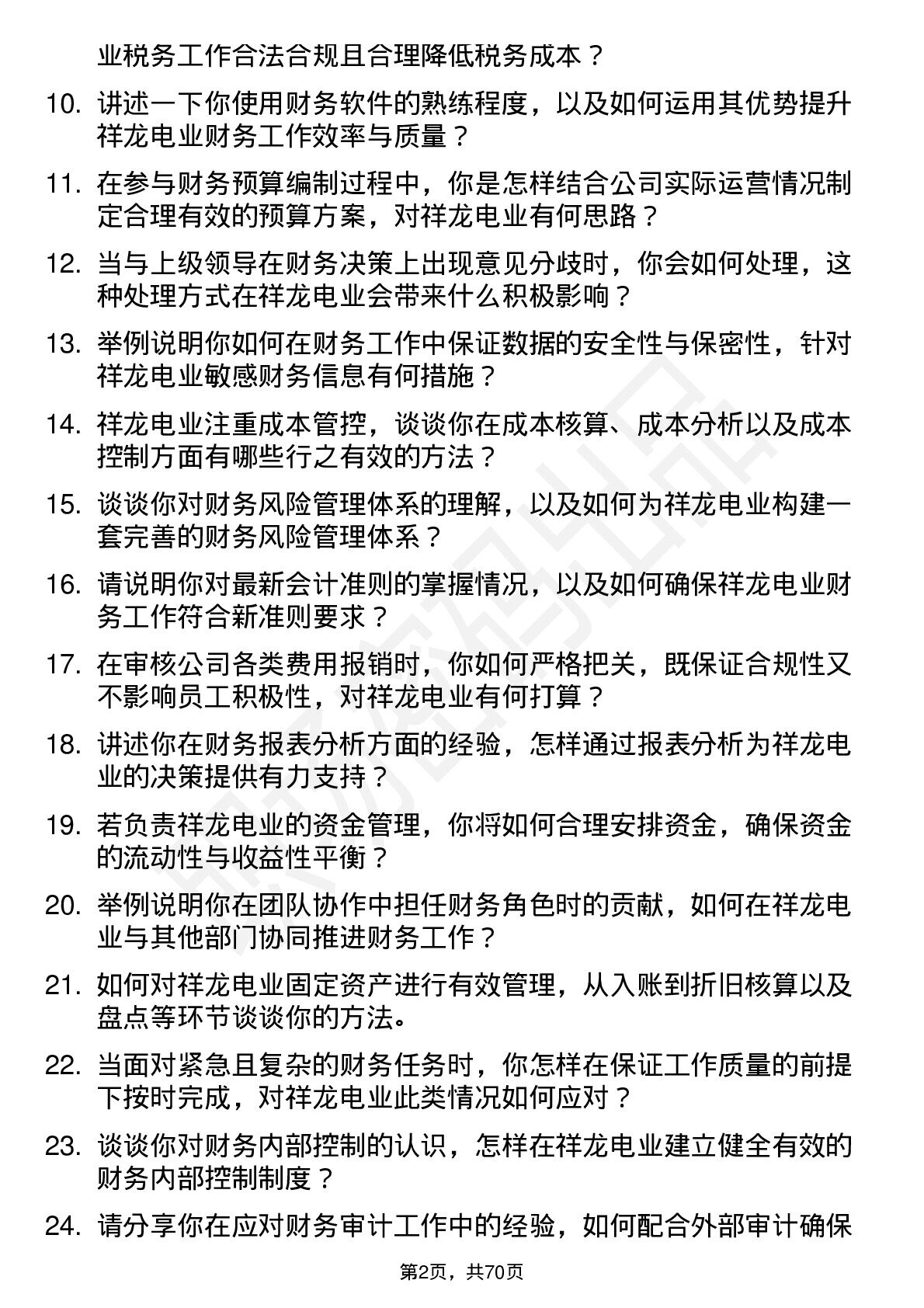 业税务工作合法合规且合理降低税务成本？

10. 讲述一下你使用财务软件的熟练程度，以及如何运用其优势提升祥龙电业财务工作效率与质量？

11. 在参与财务预算编制过程中，你是怎样结合公司实际运营情况制定合理有效的预算方案，对祥龙电业有何思路？

12. 当与上级领导在财务决策上出现意见分歧时，你会如何处理，这种处理方式在祥龙电业会带来什么积极影响？

13. 举例说明你如何在财务工作中保证数据的安全性与保密性，针对祥龙电业敏感财务信息有何措施？

14. 祥龙电业注重成本管控，谈谈你在成本核算、成本分析以及成本控制方面有哪些行之有效的方法？

15. 谈谈你对财务风险管理体系的理解，以及如何为祥龙电业构建一套完善的财务风险管理体系？

16. 请说明你对最新会计准则的掌握情况，以及如何确保祥龙电业财务工作符合新准则要求？

17. 在审核公司各类费用报销时，你如何严格把关，既保证合规性又不影响员工积极性，对祥龙电业有何打算？

18. 讲述你在财务报表分析方面的经验，怎样通过报表分析为祥龙电业的决策提供有力支持？

19. 若负责祥龙电业的资金管理，你将如何合理安排资金，确保资金的流动性与收益性平衡？

20. 举例说明你在团队协作中担任财务角色时的贡献，如何在祥龙电业与其他部门协同推进财务工作？

21. 如何对祥龙电业固定资产进行有效管理，从入账到折旧核算以及盘点等环节谈谈你的方法。

22. 当面对紧急且复杂的财务任务时，你怎样在保证工作质量的前提下按时完成，对祥龙电业此类情况如何应对？

23. 谈谈你对财务内部控制的认识，怎样在祥龙电业建立健全有效的财务内部控制制度？

24. 请分享你在应对财务审计工作中的经验，如何配合外部审计确保

第2页，共70页